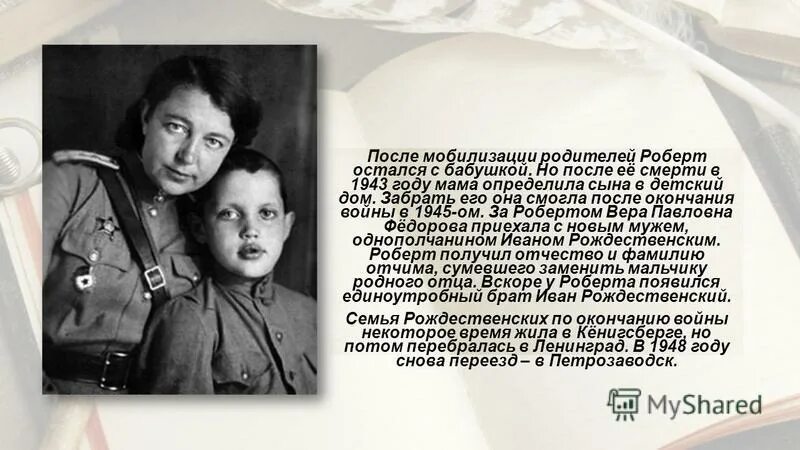 После мобилизации родителей Роберт остался с бабушкой. Но после её смерти в 1943 году мама определила сына в детский дом. Забрать его она смогла после окончания войны в 1945-ом. За Робертом Вера Павловна Фёдорова приехала с новым мужем, однополчанином Иваном Рождественским. Роберт получил отчество и фамилию отчима, сумевшего заменить мальчику родного отца. Вскоре у Роберта появился единоутробный брат Иван Рождественский.

Семья Рождественских по окончанию войны некоторое время жила в Кёнигсберге, но потом перебралась в Ленинград. В 1948 году снова переезд – в Петрозаводск.

MyShared